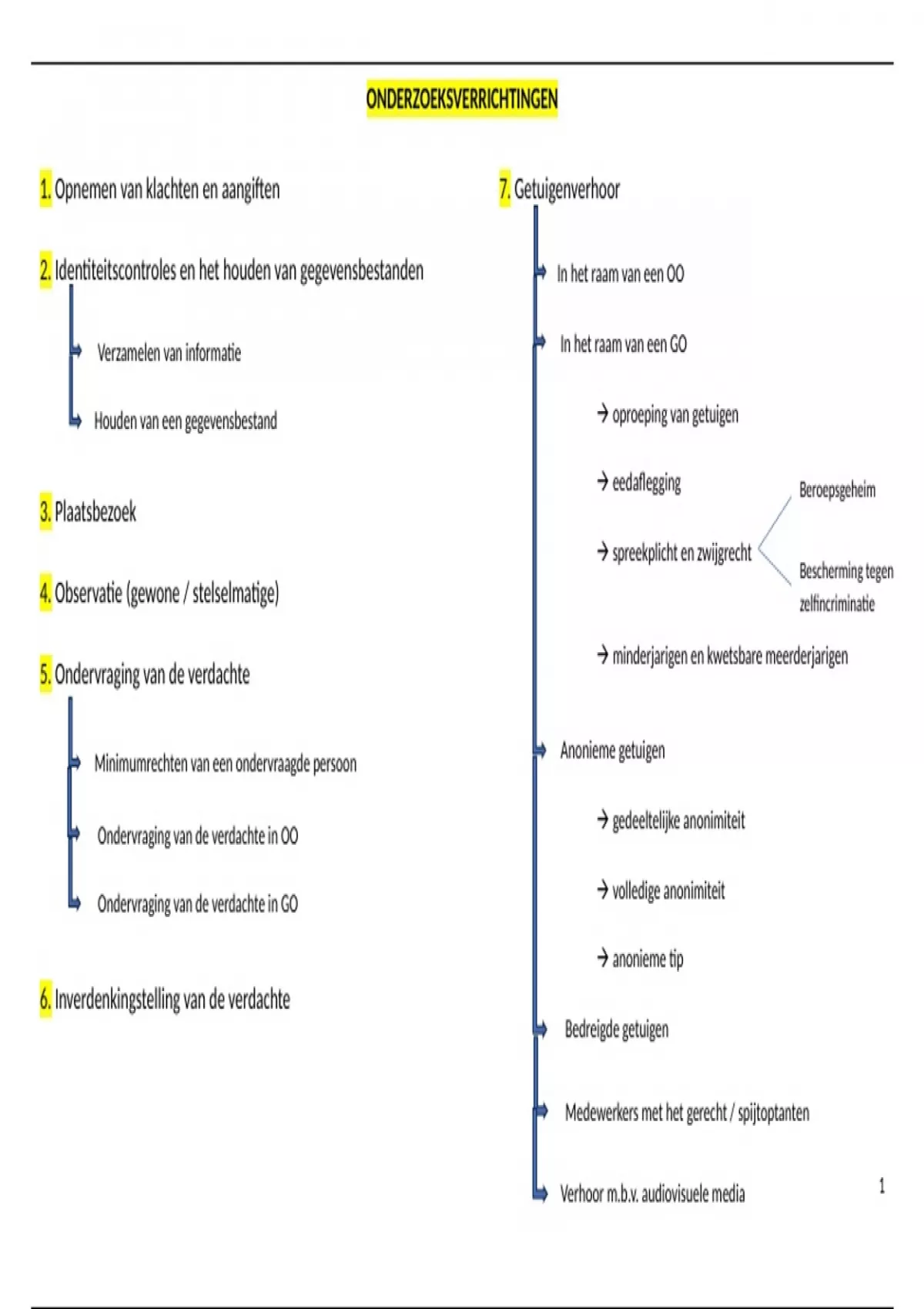 ONDERZOEKSVERRICHTINGEN

1. Opnemen van klachten en aangiften

2. Identiteitscontroles en het houden van gegevensbestanden

Verzamelen van informatie

Houden van een gegevensbestand

3. Plaatsbezoek

4. Observatie (gewone / stelselmatige)

5. Ondervraging van de verdachte

Minimumrechten van een ondervraagde persoon

Ondervraging van de verdachte in OO

Ondervraging van de verdachte in GO

6. Inverdenkingstelling van de verdachte

7. Getuigenverhoor

In het raam van een OO

In het raam van een GO

→ oproeping van getuigen

→ eedaflegging

→ spreekplicht en zwijgrecht

Beroepsgeheim

Bescherming tegen zelfincriminatie

→ minderjarigen en kwetsbare meerderjarigen

Anonieme getuigen

→ gedeeltelijke anonimiteit

→ volledige anonimiteit

→ anonieme tip

Bedreigde getuigen

Medewerkers met het gerecht / spijtoptanten

Verhoor m.b.v. audiovisuele media

1